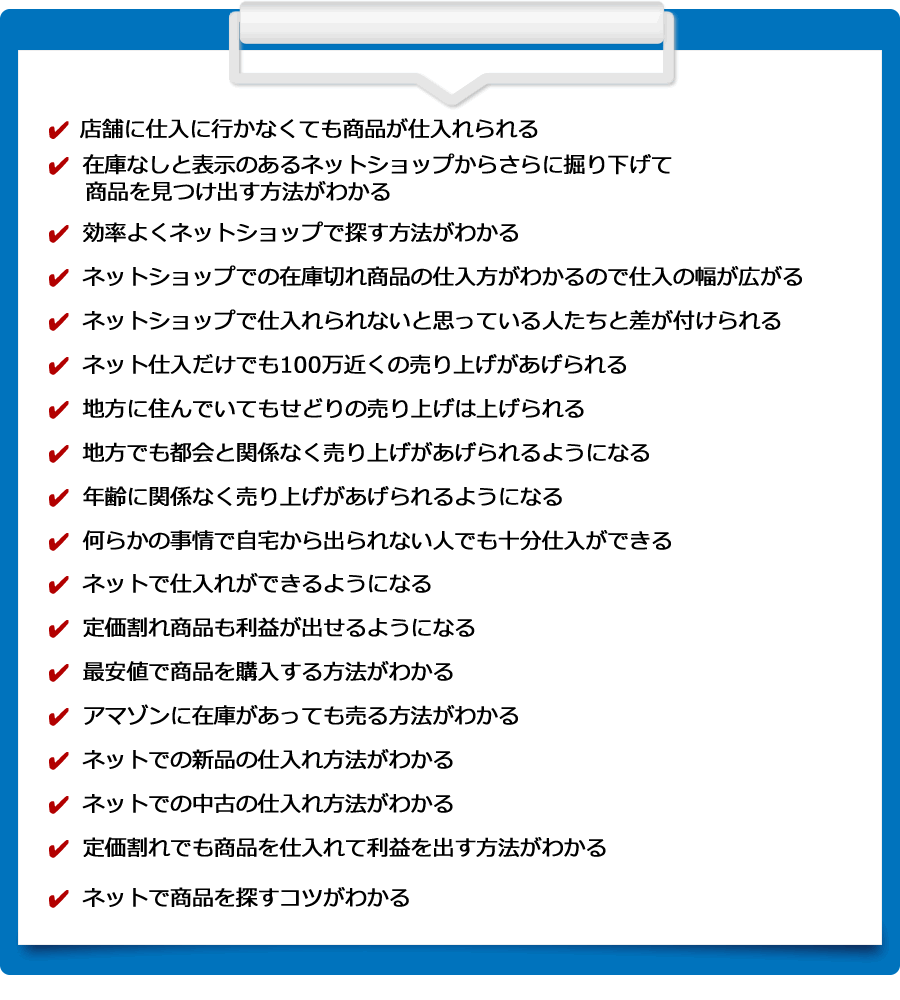 ✔ 店舗に仕入に行かなくても商品が仕入れられる
✔ 在庫なしと表示のあるネットショップからさらに掘り下げて商品を見つけ出す方法がわかる
✔ 効率よくネットショップで探す方法がわかる
✔ ネットショップでの在庫切れ商品の仕入方がわかるので仕入の幅が広がる
✔ ネットショップで仕入れられないと思っている人たちと差が付けられる
✔ ネット仕入だけでも100万近くの売り上げがあげられる
✔ 地方に住んでいてもせどりの売り上げは上げられる
✔ 地方でも都会と関係なく売り上げがあげられるようになる
✔ 年齢に関係なく売り上げがあげられるようになる
✔ 何らかの事情で自宅から出られない人でも十分仕入ができる
✔ ネットで仕入れができるようになる
✔ 定価割れ商品も利益が出せるようになる
✔ 最安値で商品を購入する方法がわかる
✔ アマゾンに在庫があっても売る方法がわかる
✔ ネットでの新品の仕入れ方法がわかる
✔ ネットでの中古の仕入れ方法がわかる
✔ 定価割れでも商品を仕入れて利益を出す方法がわかる
✔ ネットで商品を探すコツがわかる